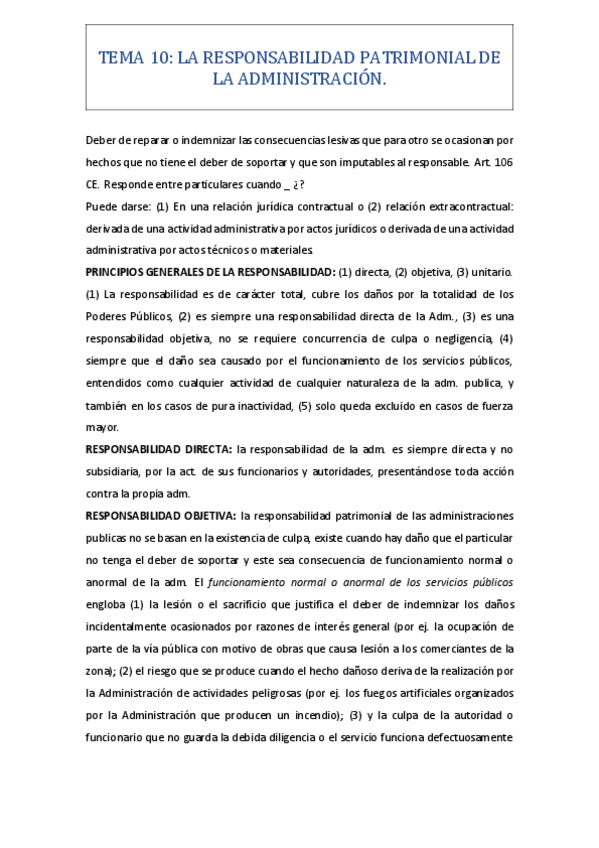 TEMA 10: LA RESPONSABILIDAD PATRIMONIAL DE LA ADMINISTRACIÓN.

Deber de reparar o indemnizar las consecuencias lesivas que para otro se ocasionan por hechos que no tiene el deber de soportar y que son imputables al responsable. Art. 106 CE. Responde entre particulares cuando _ ¿?

Puede darse: (1) En una relación jurídica contractual o (2) relación extracontractual: derivada de una actividad administrativa por actos jurídicos o derivada de una actividad administrativa por actos técnicos o materiales.

PRINCIPIOS GENERALES DE LA RESPONSABILIDAD: (1) directa, (2) objetiva, (3) unitario. (1) La responsabilidad es de carácter total, cubre los daños por la totalidad de los Poderes Públicos, (2) es siempre una responsabilidad directa de la Adm., (3) es una responsabilidad objetiva, no se requiere concurrencia de culpa o negligencia, (4) siempre que el daño sea causado por el funcionamiento de los servicios públicos, entendidos como cualquier actividad de cualquier naturaleza de la adm. publica, y también en los casos de pura inactividad, (5) solo queda excluido en casos de fuerza mayor.

RESPONSABILIDAD DIRECTA: la responsabilidad de la adm. es siempre directa y no subsidiaria, por la act. de sus funcionarios y autoridades, presentándose toda acción contra la propia adm.

RESPONSABILIDAD OBJETIVA: la responsabilidad patrimonial de las administraciones publicas no se basan en la existencia de culpa, existe cuando hay daño que el particular no tenga el deber de soportar y este sea consecuencia de funcionamiento normal o anormal de la adm. El funcionamiento normal o anormal de los servicios públicos engloba (1) la lesión o el sacrificio que justifica el deber de indemnizar los daños incidentalmente ocasionados por razones de interés general (por ej. la ocupación de parte de la vía pública con motivo de obras que causa lesión a los comerciantes de la zona); (2) el riesgo que se produce cuando el hecho dañoso deriva de la realización por la Administración de actividades peligrosas (por ej. los fuegos artificiales organizados por la Administración que producen un incendio); (3) y la culpa de la autoridad o funcionario que no guarda la debida diligencia o el servicio funciona defectuosamente